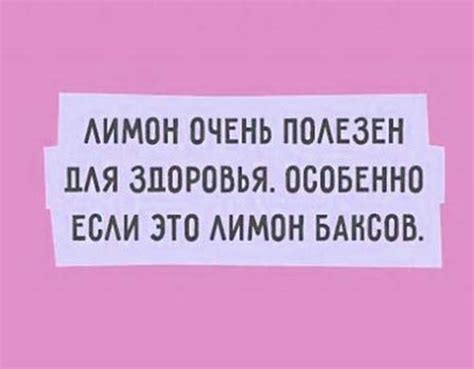 ЛИМОН ОЧЕНЬ ПОЛЕЗЕН ДЛЯ ЗДОРОВЬЯ. ОСОБЕННО ЕСЛИ ЭТО ЛИМОН БАКСОВ.